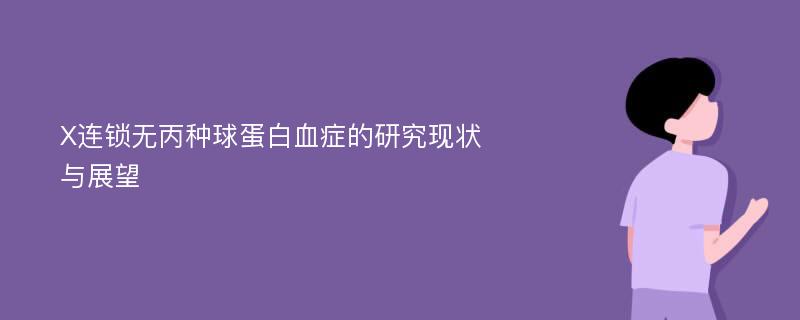 X连锁无丙种球蛋白血症的研究现状与展望